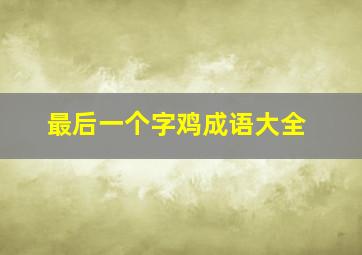 最后一个字鸡成语大全